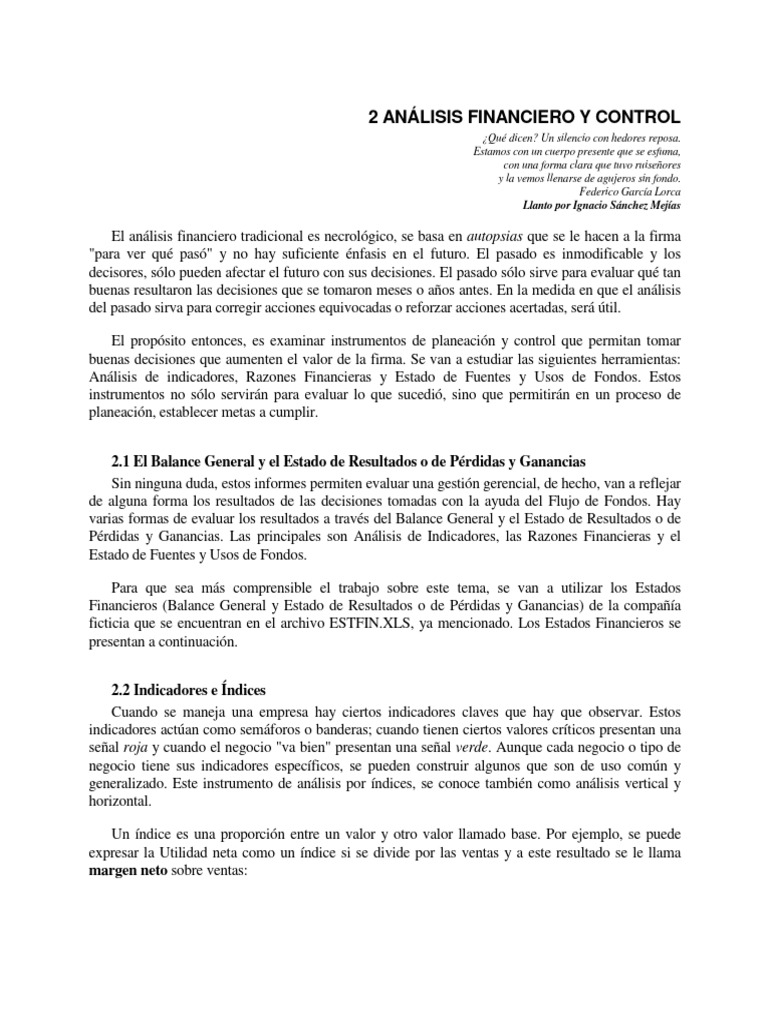 2 ANÁLISIS FINANCIERO Y CONTROL

¿Qué dicen? Un silencio con hedores reposa.
Estamos con un cuerpo presente que se esfuma,
con una forma clara que tuvo ruiseñores
y la vemos llenarse de agujeros sin fondo.
Federico García Lorca
Llanto por Ignacio Sánchez Mejías

El análisis financiero tradicional es necrológico, se basa en autopsias que se le hacen a la firma "para ver qué pasó" y no hay suficiente énfasis en el futuro. El pasado es inmodificable y los decisores, sólo pueden afectar el futuro con sus decisiones. El pasado sólo sirve para evaluar qué tan buenas resultaron las decisiones que se tomaron meses o años antes. En la medida en que el análisis del pasado sirva para corregir acciones equivocadas o reforzar acciones acertadas, será útil.

El propósito entonces, es examinar instrumentos de planeación y control que permitan tomar buenas decisiones que aumenten el valor de la firma. Se van a estudiar las siguientes herramientas: Análisis de indicadores, Razones Financieras y Estado de Fuentes y Usos de Fondos. Estos instrumentos no sólo servirán para evaluar lo que sucedió, sino que permitirán en un proceso de planeación, establecer metas a cumplir.

2.1 El Balance General y el Estado de Resultados o de Pérdidas y Ganancias

Sin ninguna duda, estos informes permiten evaluar una gestión gerencial, de hecho, van a reflejar de alguna forma los resultados de las decisiones tomadas con la ayuda del Flujo de Fondos. Hay varias formas de evaluar los resultados a través del Balance General y el Estado de Resultados o de Pérdidas y Ganancias. Las principales son Análisis de Indicadores, las Razones Financieras y el Estado de Fuentes y Usos de Fondos.

Para que sea más comprensible el trabajo sobre este tema, se van a utilizar los Estados Financieros (Balance General y Estado de Resultados o de Pérdidas y Ganancias) de la compañía ficticia que se encuentran en el archivo ESTFIN.XLS, ya mencionado. Los Estados Financieros se presentan a continuación.

2.2 Indicadores e Índices

Cuando se maneja una empresa hay ciertos indicadores claves que hay que observar. Estos indicadores actúan como semáforos o banderas; cuando tienen ciertos valores críticos presentan una señal roja y cuando el negocio "va bien" presentan una señal verde. Aunque cada negocio o tipo de negocio tiene sus indicadores específicos, se pueden construir algunos que son de uso común y generalizado. Este instrumento de análisis por índices, se conoce también como análisis vertical y horizontal.

Un índice es una proporción entre un valor y otro valor llamado base. Por ejemplo, se puede expresar la Utilidad neta como un índice si se divide por las ventas y a este resultado se le llama margen neto sobre ventas: